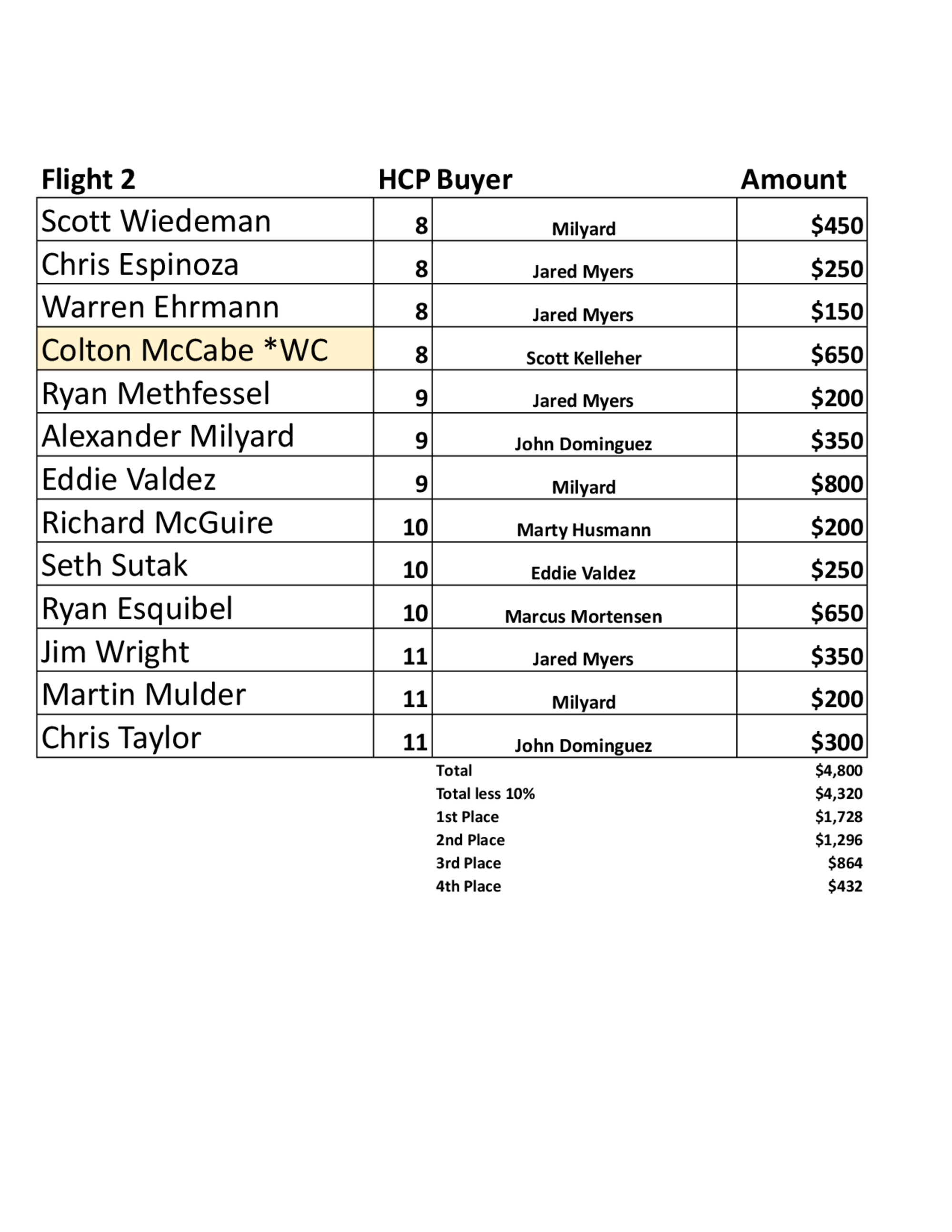 | Flight 2 | HCP | Buyer | Amount |
|---|---|---|---|
| Scott Wiedeman | 8 | Milyard | \$450 |
| Chris Espinoza | 8 | Jared Myers | \$250 |
| Warren Ehrmann | 8 | Jared Myers | \$150 |
| Colton McCabe *WC | 8 | Scott Kelleher | \$650 |
| Ryan Methfessel | 9 | Jared Myers | \$200 |
| Alexander Milyard | 9 | John Dominguez | \$350 |
| Eddie Valdez | 9 | Milyard | \$800 |
| Richard McGuire | 10 | Marty Husmann | \$200 |
| Seth Sutak | 10 | Eddie Valdez | \$250 |
| Ryan Esquibel | 10 | Marcus Mortensen | \$650 |
| Jim Wright | 11 | Jared Myers | \$350 |
| Martin Mulder | 11 | Milyard | \$200 |
| Chris Taylor | 11 | John Dominguez | \$300 |
| | | Total | \$4,800 |
| | | Total less 10% | \$4,320 |
| | | 1st Place | \$1,728 |
| | | 2nd Place | \$1,296 |
| | | 3rd Place | \$864 |
| | | 4th Place | \$432 |